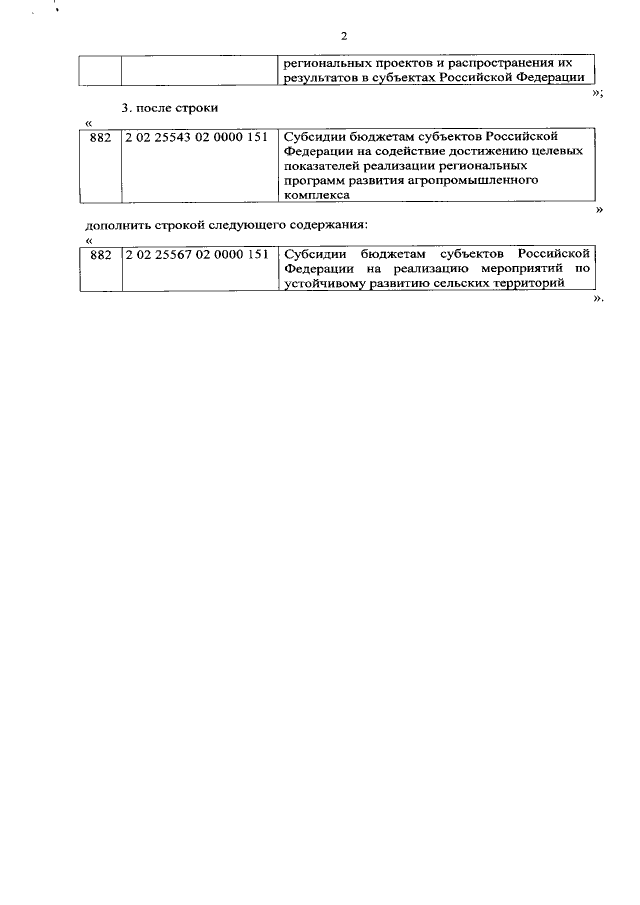 2

| | | региональных проектов и распространения их результатов в субъектах Российской Федерации |
|---|---|---|

»;

3. после строки

«

| 882 | 2 02 25543 02 0000 151 | Субсидии бюджетам субъектов Российской Федерации на содействие достижению целевых показателей реализации региональных программ развития агропромышленного комплекса |
|---|---|---|

»

дополнить строкой следующего содержания:

«

| 882 | 2 02 25567 02 0000 151 | Субсидии бюджетам субъектов Российской Федерации на реализацию мероприятий по устойчивому развитию сельских территорий |
|---|---|---|

».